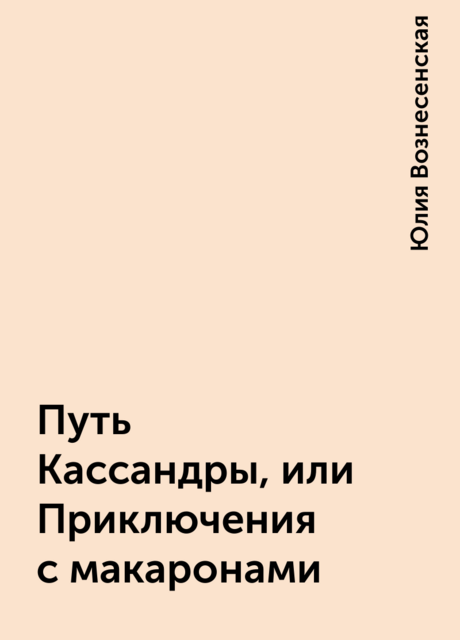 Юлия Вознесенская

Путь Кассандры, или Приключения с макаронами